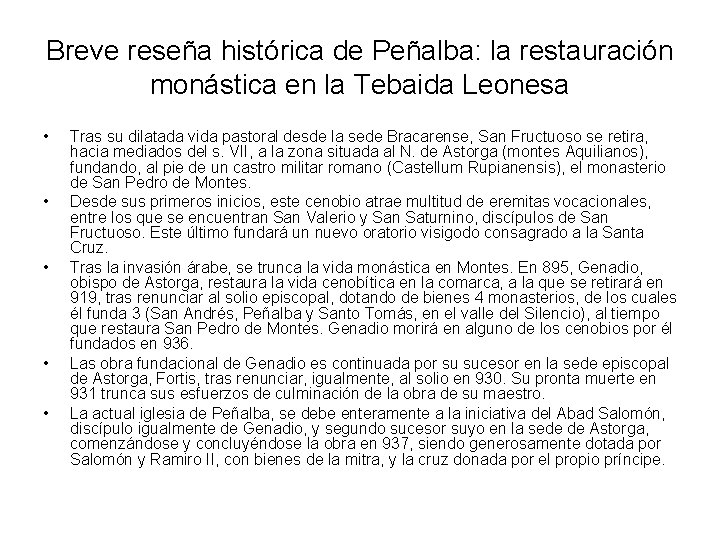 Breve reseña histórica de Peñalba: la restauración monástica en la Tebaida Leonesa

• Tras su dilatada vida pastoral desde la sede Bracarense, San Fructuoso se retira, hacia mediados del s. VII, a la zona situada al N. de Astorga (montes Aquilianos), fundando, al pie de un castro militar romano (Castellum Rupianensis), el monasterio de San Pedro de Montes.

• Desde sus primeros inicios, este cenobio atrae multitud de eremitas vocacionales, entre los que se encuentran San Valerio y San Saturnino, discípulos de San Fructuoso. Este último fundará un nuevo oratorio visigodo consagrado a la Santa Cruz.

• Tras la invasión árabe, se trunca la vida monástica en Montes. En 895, Genadio, obispo de Astorga, restaura la vida cenobítica en la comarca, a la que se retirará en 919, tras renunciar al solio episcopal, dotando de bienes 4 monasterios, de los cuales él funda 3 (San Andrés, Peñalba y Santo Tomás, en el valle del Silencio), al tiempo que restaura San Pedro de Montes. Genadio morirá en alguno de los cenobios por él fundados en 936.

• Las obra fundacional de Genadio es continuada por su sucesor en la sede episcopal de Astorga, Fortis, tras renunciar, igualmente, al solio en 930. Su pronta muerte en 931 trunca sus esfuerzos de culminación de la obra de su maestro.

• La actual iglesia de Peñalba, se debe enteramente a la iniciativa del Abad Salomón, discípulo igualmente de Genadio, y segundo sucesor suyo en la sede de Astorga, comenzándose y concluyéndose la obra en 937, siendo generosamente dotada por Salomón y Ramiro II, con bienes de la mitra, y la cruz donada por el propio príncipe.